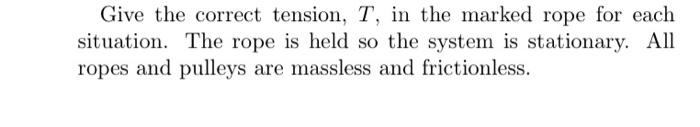 Give the correct tension, $T$, in the marked rope for each situation. The rope is held so the system is stationary. All ropes and pulleys are massless and frictionless.